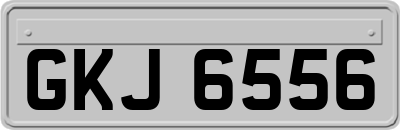 GKJ 6556